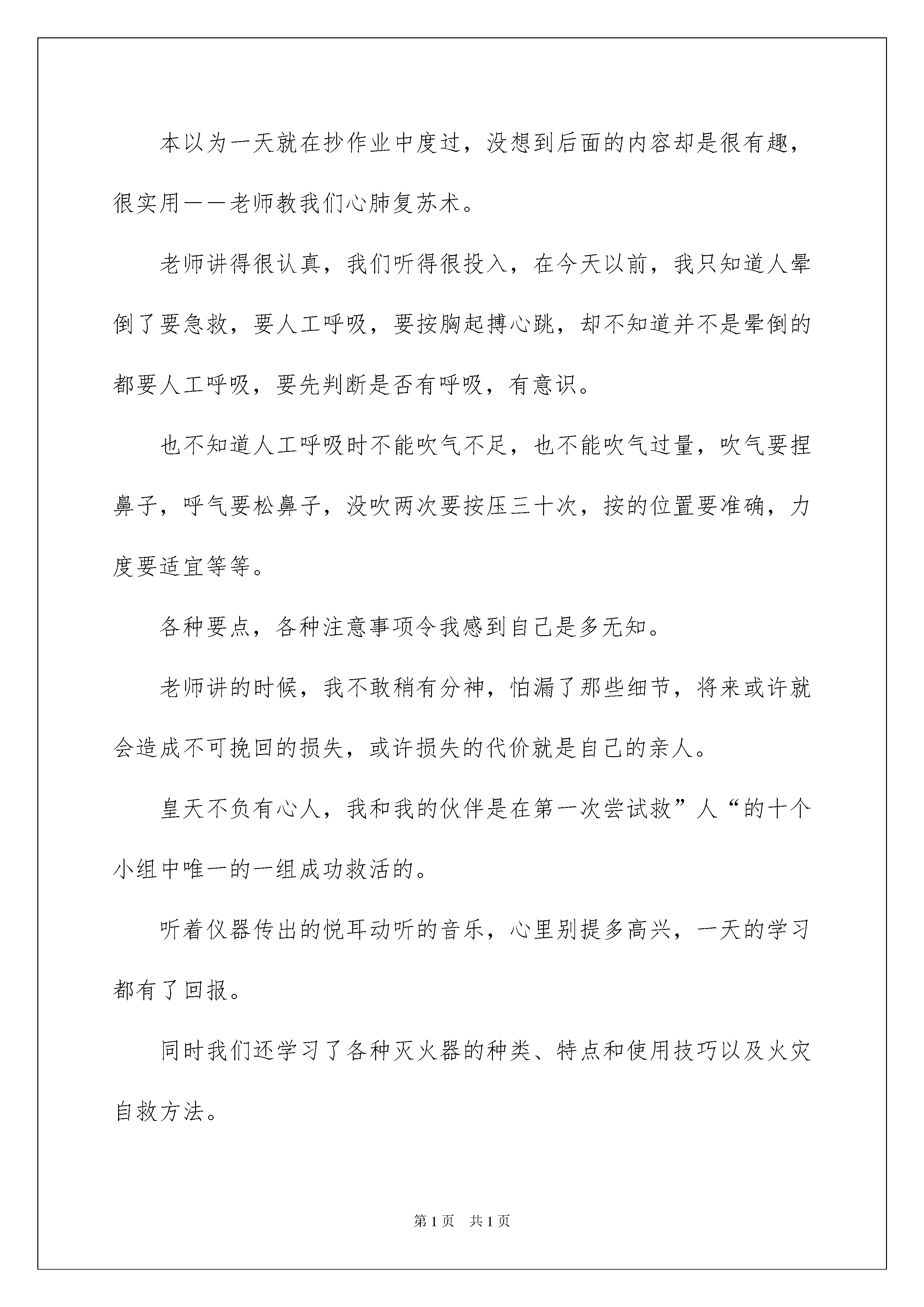 本以为一天就在抄作业中度过，没想到后面的内容却是很有趣，很实用——老师教我们心肺复苏术。

老师讲得很认真，我们听得很投入，在今天以前，我只知道人晕倒了要急救，要人工呼吸，要按胸起搏心跳，却不知道并不是晕倒的都要人工呼吸，要先判断是否有呼吸，有意识。

也不知道人工呼吸时不能吹气不足，也不能吹气过量，吹气要捏鼻子，呼气要松鼻子，没吹两次要按压三十次，按的位置要准确，力度要适宜等等。

各种要点，各种注意事项令我感到自己是多无知。

老师讲的时候，我不敢稍有分神，怕漏了那些细节，将来或许就会造成不可挽回的损失，或许损失的代价就是自己的亲人。

皇天不负有心人，我和我的伙伴是在第一次尝试救”人“的十个小组中唯一的一组成功救活的。

听着仪器传出的悦耳动听的音乐，心里别提多高兴，一天的学习都有了回报。

同时我们还学习了各种灭火器的种类、特点和使用技巧以及火灾自救方法。

第 1 页　共 1 页